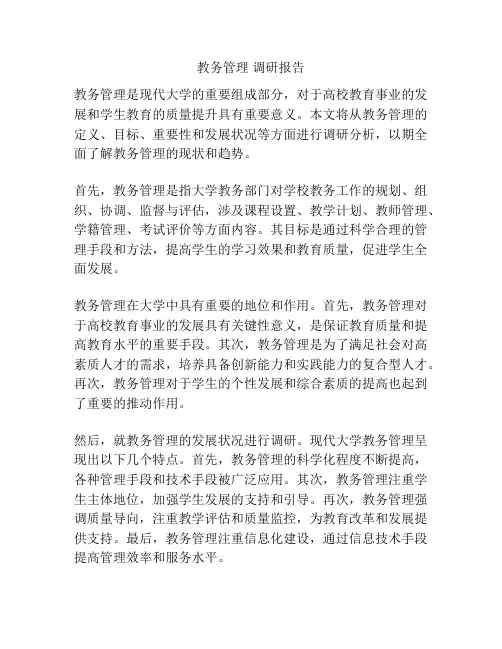 教务管理 调研报告

教务管理是现代大学的重要组成部分，对于高校教育事业的发展和学生教育的质量提升具有重要意义。本文将从教务管理的定义、目标、重要性和发展状况等方面进行调研分析，以期全面了解教务管理的现状和趋势。

首先，教务管理是指大学教务部门对学校教务工作的规划、组织、协调、监督与评估，涉及课程设置、教学计划、教师管理、学籍管理、考试评价等方面内容。其目标是通过科学合理的管理手段和方法，提高学生的学习效果和教育质量，促进学生全面发展。

教务管理在大学中具有重要的地位和作用。首先，教务管理对于高校教育事业的发展具有关键性意义，是保证教育质量和提高教育水平的重要手段。其次，教务管理是为了满足社会对高素质人才的需求，培养具备创新能力和实践能力的复合型人才。再次，教务管理对于学生的个性发展和综合素质的提高也起到了重要的推动作用。

然后，就教务管理的发展状况进行调研。现代大学教务管理呈现出以下几个特点。首先，教务管理的科学化程度不断提高，各种管理手段和技术手段被广泛应用。其次，教务管理注重学生主体地位，加强学生发展的支持和引导。再次，教务管理强调质量导向，注重教学评估和质量监控，为教育改革和发展提供支持。最后，教务管理注重信息化建设，通过信息技术手段提高管理效率和服务水平。